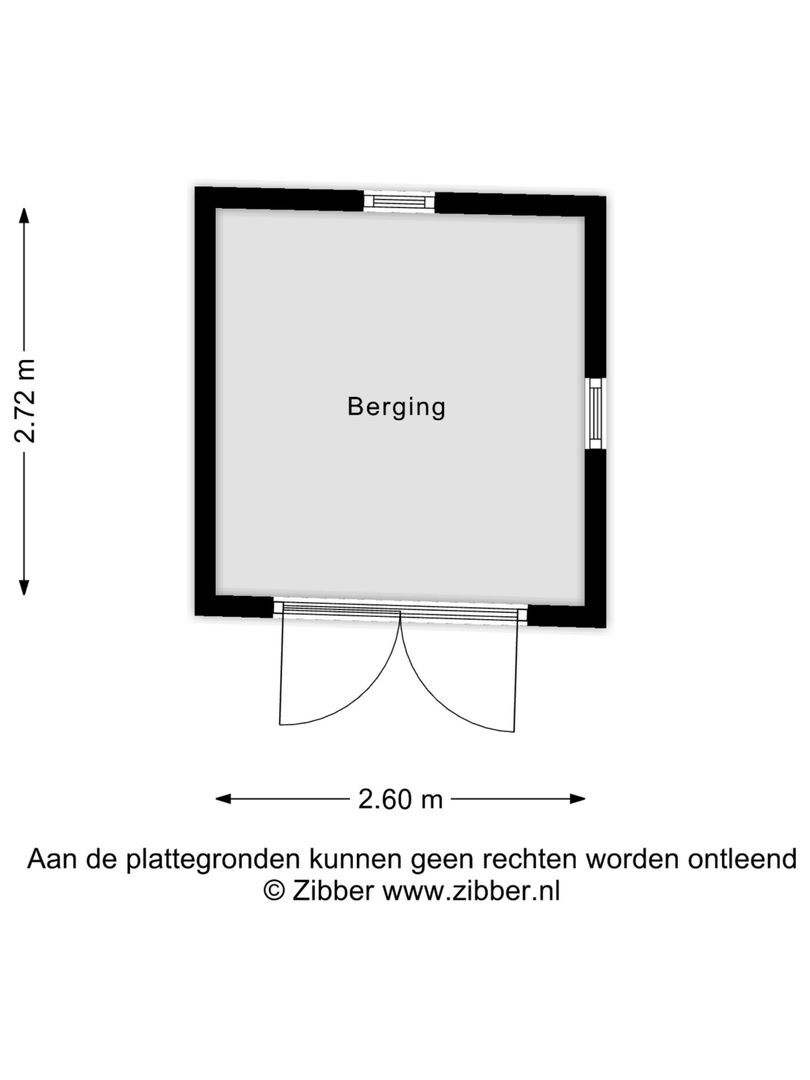 2.72 m

Berging

2.60 m

Aan de plattegronden kunnen geen rechten worden ontleend
© Zibber www.zibber.nl